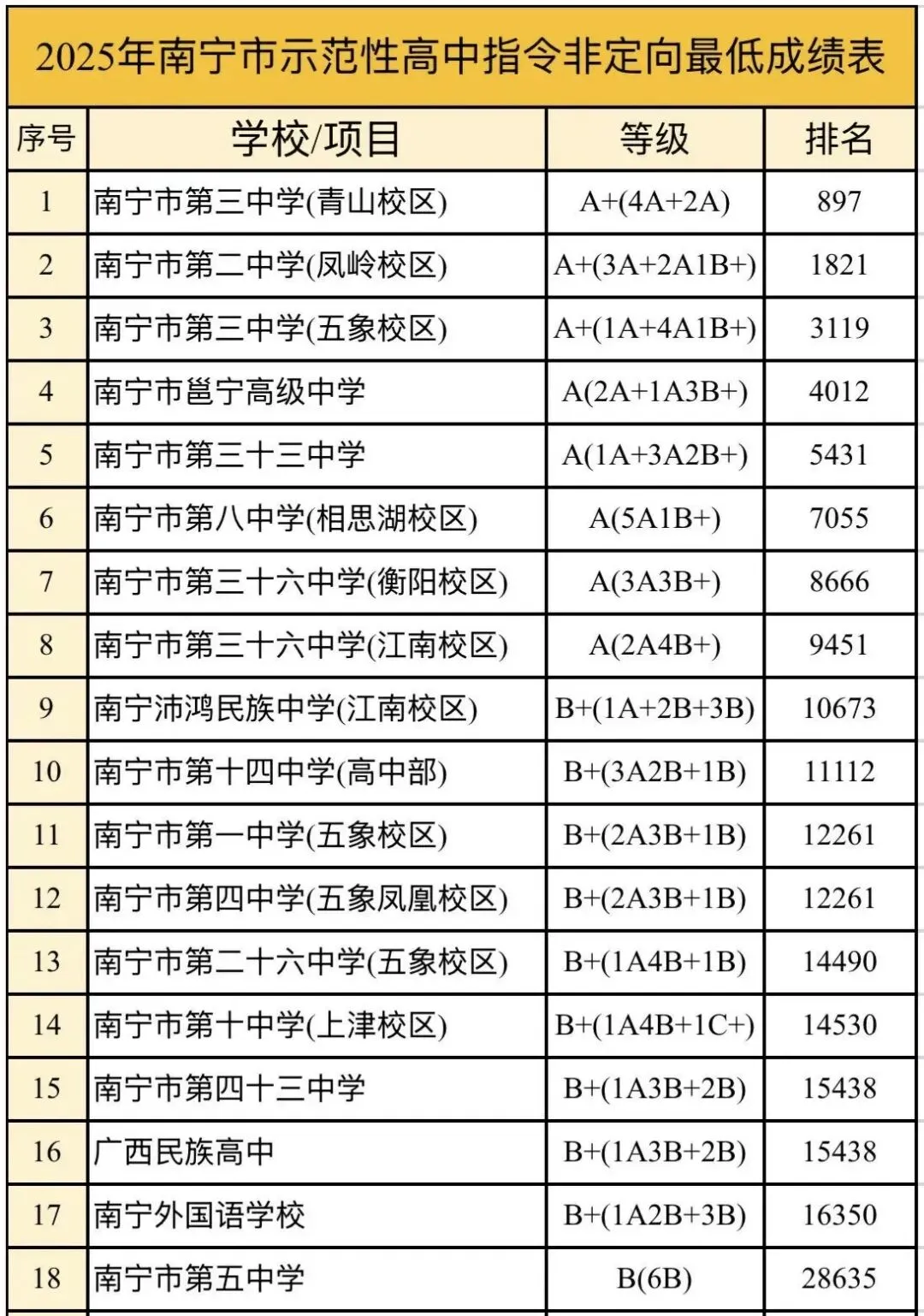 2025年南宁市示范性高中指令非定向最低成绩表

| 序号 | 学校/项目 | 等级 | 排名 |
|---|---|---|---|
| 1 | 南宁市第三中学(青山校区) | A+(4A+2A) | 897 |
| 2 | 南宁市第二中学(凤岭校区) | A+(3A+2A1B+) | 1821 |
| 3 | 南宁市第三中学(五象校区) | A+(1A+4A1B+) | 3119 |
| 4 | 南宁市邕宁高级中学 | A(2A+1A3B+) | 4012 |
| 5 | 南宁市第三十三中学 | A(1A+3A2B+) | 5431 |
| 6 | 南宁市第八中学(相思湖校区) | A(5A1B+) | 7055 |
| 7 | 南宁市第三十六中学(衡阳校区) | A(3A3B+) | 8666 |
| 8 | 南宁市第三十六中学(江南校区) | A(2A4B+) | 9451 |
| 9 | 南宁沛鸿民族中学(江南校区) | B+(1A+2B+3B) | 10673 |
| 10 | 南宁市第十四中学(高中部) | B+(3A2B+1B) | 11112 |
| 11 | 南宁市第一中学(五象校区) | B+(2A3B+1B) | 12261 |
| 12 | 南宁市第四中学(五象凤凰校区) | B+(2A3B+1B) | 12261 |
| 13 | 南宁市第二十六中学(五象校区) | B+(1A4B+1B) | 14490 |
| 14 | 南宁市第十中学(上津校区) | B+(1A4B+1C+) | 14530 |
| 15 | 南宁市第四十三中学 | B+(1A3B+2B) | 15438 |
| 16 | 广西民族高中 | B+(1A3B+2B) | 15438 |
| 17 | 南宁外国语学校 | B+(1A2B+3B) | 16350 |
| 18 | 南宁市第五中学 | B(6B) | 28635 |